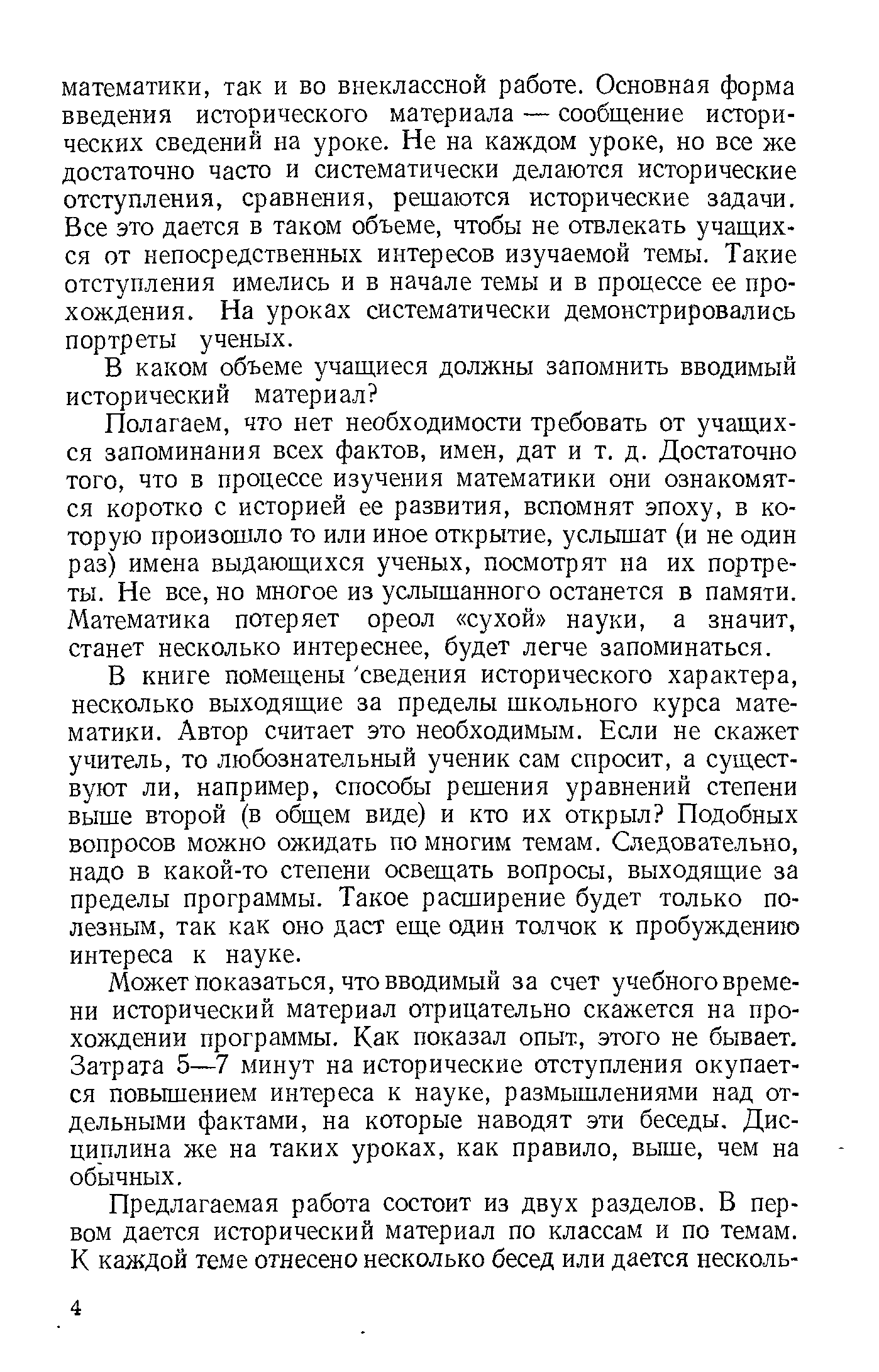 математики, так и во внеклассной работе. Основная форма введения исторического материала — сообщение исторических сведений на уроке. Не на каждом уроке, но все же достаточно часто и систематически делаются исторические отступления, сравнения, решаются исторические задачи. Все это дается в таком объеме, чтобы не отвлекать учащихся от непосредственных интересов изучаемой темы. Такие отступления имелись и в начале темы и в процессе ее прохождения. На уроках систематически демонстрировались портреты ученых.

В каком объеме учащиеся должны запомнить вводимый исторический материал?

Полагаем, что нет необходимости требовать от учащихся запоминания всех фактов, имен, дат и т. д. Достаточно того, что в процессе изучения математики они ознакомятся коротко с историей ее развития, вспомнят эпоху, в которую произошло то или иное открытие, услышат (и не один раз) имена выдающихся ученых, посмотрят на их портреты. Не все, но многое из услышанного останется в памяти. Математика потеряет ореол «сухой» науки, а значит, станет несколько интереснее, будет легче запоминаться.

В книге помещены сведения исторического характера, несколько выходящие за пределы школьного курса математики. Автор считает это необходимым. Если не скажет учитель, то любознательный ученик сам спросит, а существуют ли, например, способы решения уравнений степени выше второй (в общем виде) и кто их открыл? Подобных вопросов можно ожидать по многим темам. Следовательно, надо в какой-то степени освещать вопросы, выходящие за пределы программы. Такое расширение будет только полезным, так как оно даст еще один толчок к пробуждению интереса к науке.

Может показаться, что вводимый за счет учебного времени исторический материал отрицательно скажется на прохождении программы. Как показал опыт, этого не бывает. Затрата 5—7 минут на исторические отступления окупается повышением интереса к науке, размышлениями над отдельными фактами, на которые наводят эти беседы. Дисциплина же на таких уроках, как правило, выше, чем на обычных.

Предлагаемая работа состоит из двух разделов. В первом дается исторический материал по классам и по темам. К каждой теме отнесено несколько бесед или дается несколь-

4